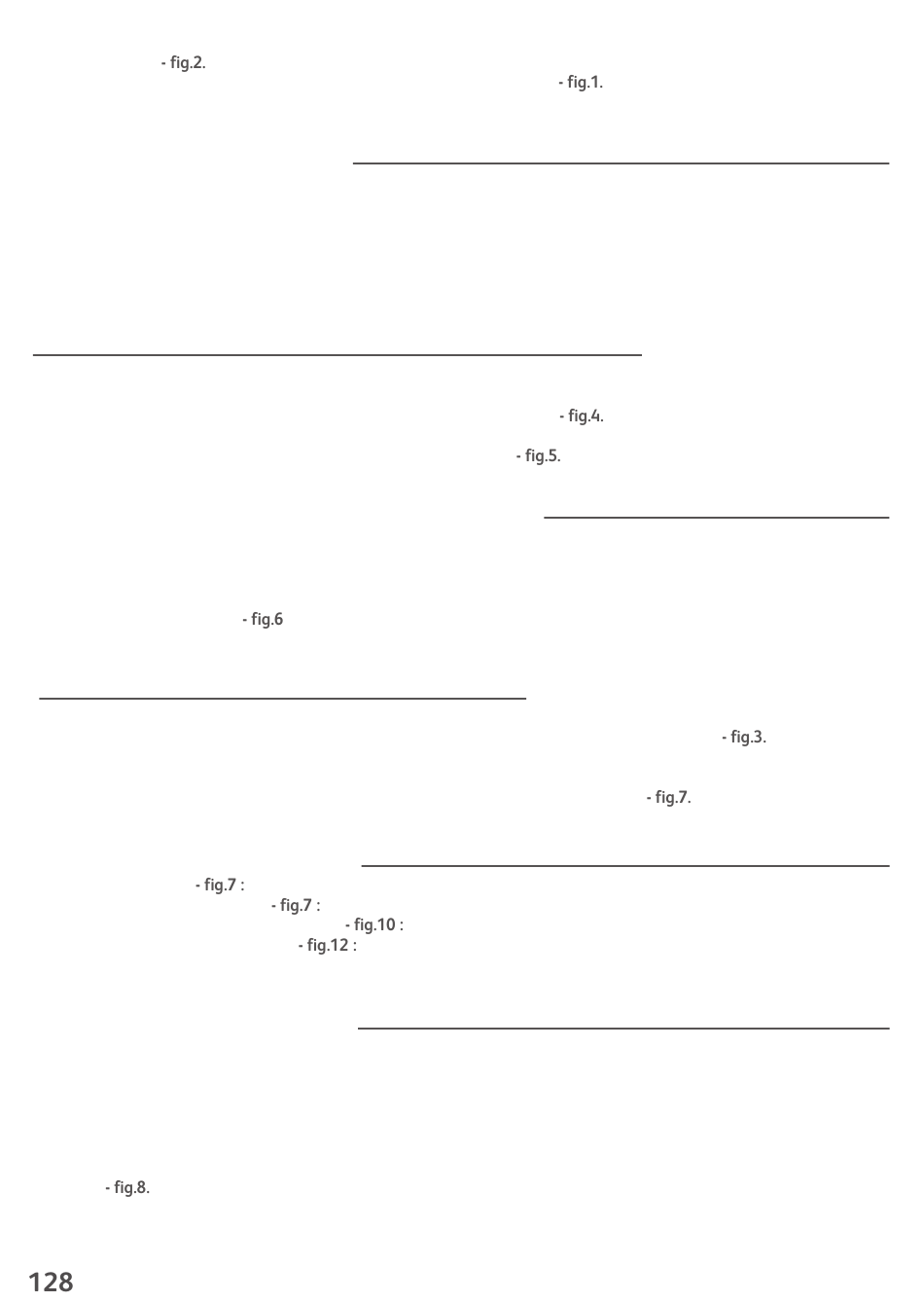 - fig.2.

- fig.1.

- fig.4.

- fig.5.

- fig.6

- fig.3.

- fig.7.

- fig.7 :
- fig.7 :
- fig.10 :
- fig.12 :

- fig.8.

128